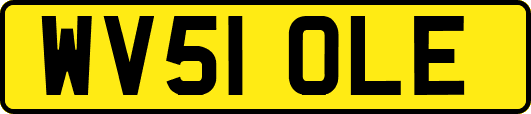 WV51 OLE